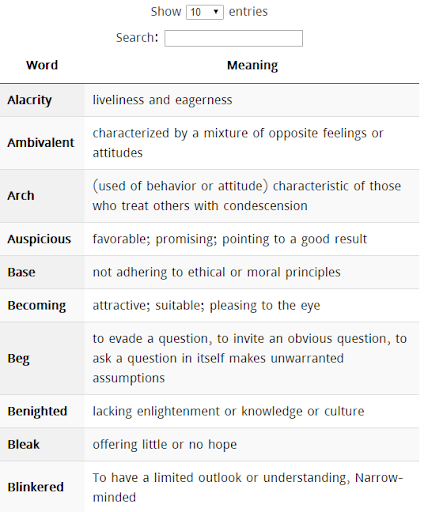 Show 10 entries

Search:

| Word | Meaning |
|---|---|
| Alacrity | liveliness and eagerness |
| Ambivalent | characterized by a mixture of opposite feelings or attitudes |
| Arch | (used of behavior or attitude) characteristic of those who treat others with condescension |
| Auspicious | favorable; promising; pointing to a good result |
| Base | not adhering to ethical or moral principles |
| Becoming | attractive; suitable; pleasing to the eye |
| Beg | to evade a question, to invite an obvious question, to ask a question in itself makes unwarranted assumptions |
| Benighted | lacking enlightenment or knowledge or culture |
| Bleak | offering little or no hope |
| Blinkered | To have a limited outlook or understanding, Narrow-minded |